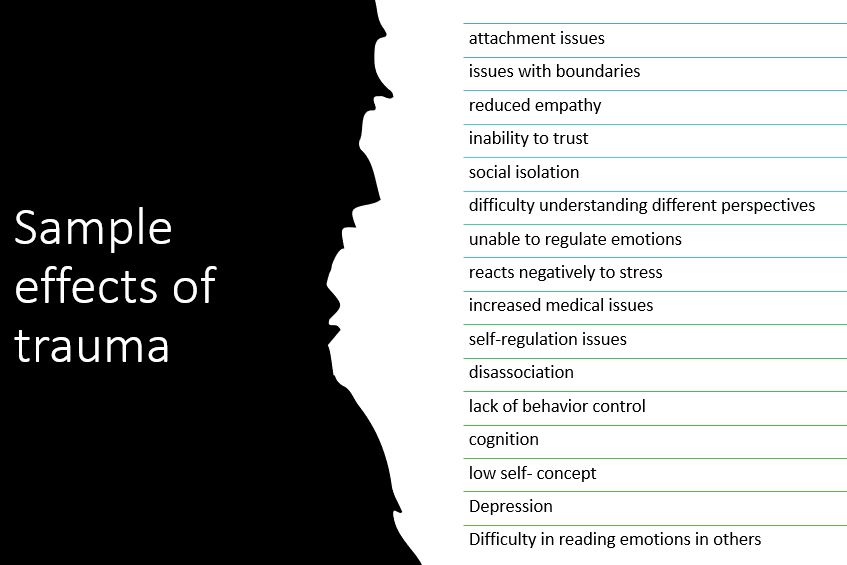 Sample effects of trauma

attachment issues

issues with boundaries

reduced empathy

inability to trust

social isolation

difficulty understanding different perspectives

unable to regulate emotions

reacts negatively to stress

increased medical issues

self-regulation issues

disassociation

lack of behavior control

cognition

low self- concept

Depression

Difficulty in reading emotions in others